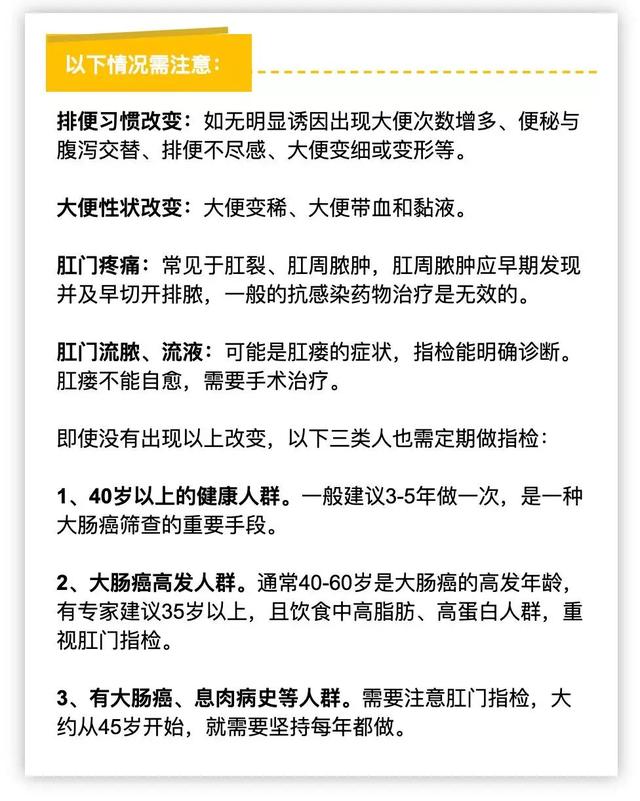 以下情况需注意：

排便习惯改变：如无明显诱因出现大便次数增多、便秘与腹泻交替、排便不尽感、大便变细或变形等。

大便性状改变：大便变稀、大便带血和黏液。

肛门疼痛：常见于肛裂、肛周脓肿，肛周脓肿应早期发现并及早切开排脓，一般的抗感染药物治疗是无效的。

肛门流脓、流液：可能是肛瘘的症状，指检能明确诊断。肛瘘不能自愈，需要手术治疗。

即使没有出现以上改变，以下三类人也需定期做指检：

1、40岁以上的健康人群。一般建议3-5年做一次，是一种大肠癌筛查的重要手段。

2、大肠癌高发人群。通常40-60岁是大肠癌的高发年龄，有专家建议35岁以上，且饮食中高脂肪、高蛋白人群，重视肛门指检。

3、有大肠癌、息肉病史等人群。需要注意肛门指检，大约从45岁开始，就需要坚持每年都做。